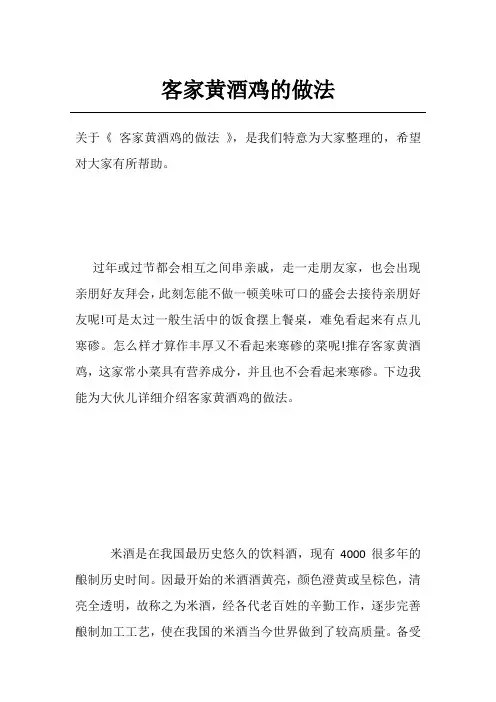 客家黄酒鸡的做法

关于《 客家黄酒鸡的做法 》，是我们特意为大家整理的，希望对大家有所帮助。

过年或过节都会相互之间串亲戚，走一走朋友家，也会出现亲朋好友拜会，此刻怎能不做一顿美味可口的盛会去接待亲朋好友呢!可是太过一般生活中的饭食摆上餐桌，难免看起来有点儿寒碜。怎么样才算作丰厚又不看起来寒碜的菜呢!推存客家黄酒鸡，这家常小菜具有营养成分，并且也不会看起来寒碜。下边我能为大伙儿详细介绍客家黄酒鸡的做法。

米酒是在我国最历史悠久的饮料酒，现有 4000 很多年的酿制历史时间。因最开始的米酒酒黄亮，颜色澄黄或呈棕色，清亮全透明，故称之为米酒，经各代老百姓的辛勤工作，逐步完善酿制加工工艺，使在我国的米酒当今世界做到了较高质量。备受